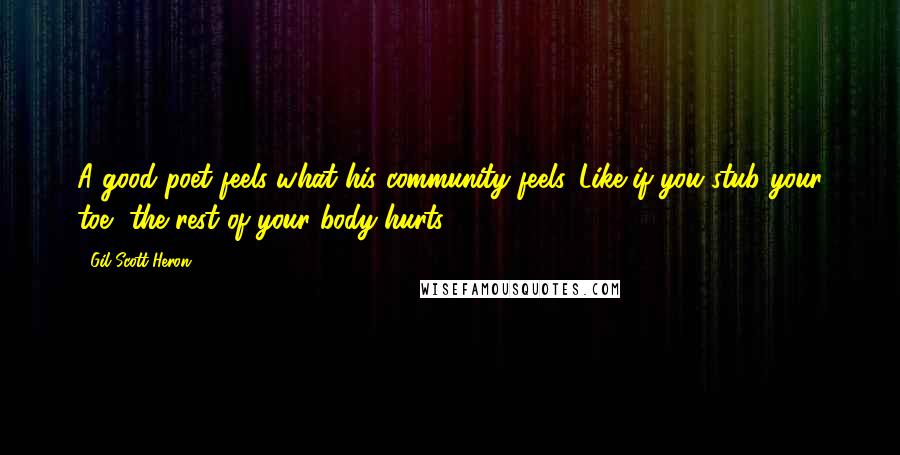 A good poet feels what his community feels. Like if you stub your toe, the rest of your body hurts.

Gil Scott-Heron

WISEFAMOUSQUOTES.COM